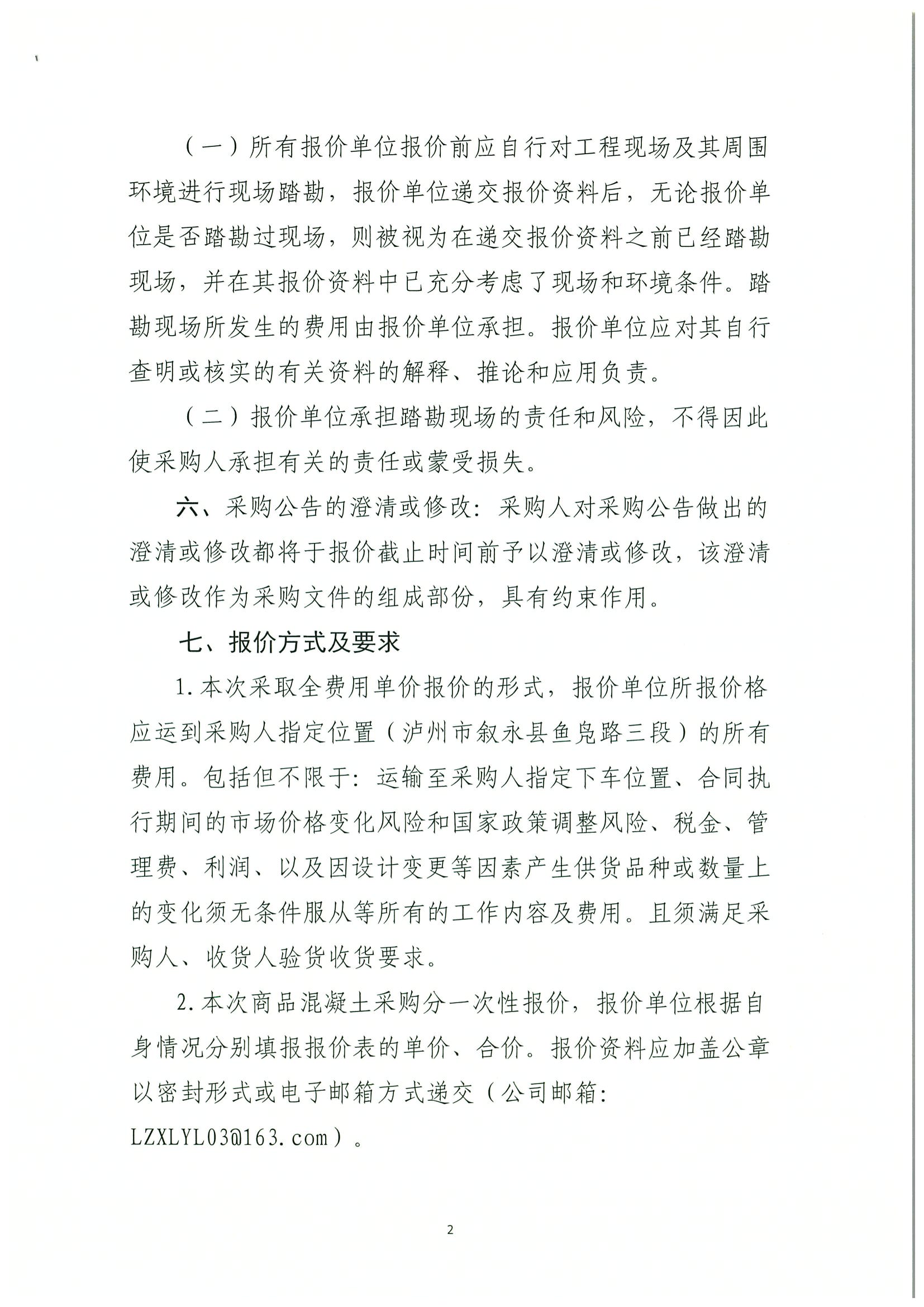 （一）所有报价单位报价前应自行对工程现场及其周围环境进行现场踏勘，报价单位递交报价资料后，无论报价单位是否踏勘过现场，则被视为在递交报价资料之前已经踏勘现场，并在其报价资料中已充分考虑了现场和环境条件。踏勘现场所发生的费用由报价单位承担。报价单位应对其自行查明或核实的有关资料的解释、推论和应用负责。

（二）报价单位承担踏勘现场的责任和风险，不得因此使采购人承担有关的责任或蒙受损失。

六、采购公告的澄清或修改：采购人对采购公告做出的澄清或修改都将于报价截止时间前予以澄清或修改，该澄清或修改作为采购文件的组成部份，具有约束作用。

七、报价方式及要求

1.本次采取全费用单价报价的形式，报价单位所报价格应运到采购人指定位置（泸州市叙永县鱼凫路三段）的所有费用。包括但不限于：运输至采购人指定下车位置、合同执行期间的市场价格变化风险和国家政策调整风险、税金、管理费、利润、以及因设计变更等因素产生供货品种或数量上的变化须无条件服从等所有的工作内容及费用。且须满足采购人、收货人验货收货要求。

2.本次商品混凝土采购分一次性报价，报价单位根据自身情况分别填报报价表的单价、合价。报价资料应加盖公章以密封形式或电子邮箱方式递交（公司邮箱：LZXLYL03@163.com）。

2